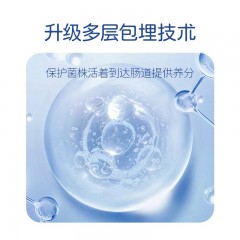 升级多层包埋技术

保护菌株活着到达肠道提供养分